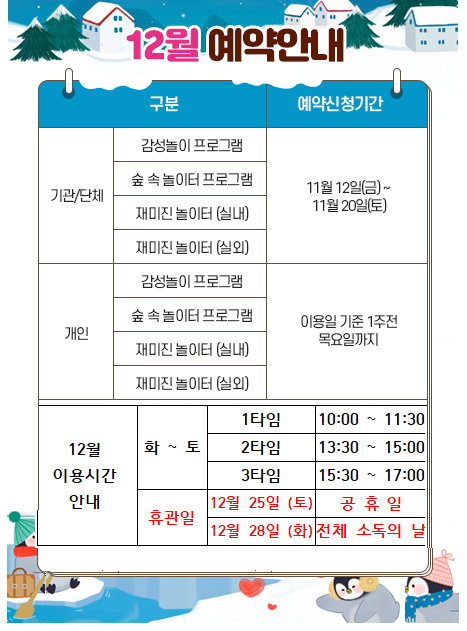 12월 예약안내

| 구분 | | 예약신청기간 |
|---|---|---|
| 기관/단체 | 감성놀이 프로그램 | 11월 12일(금) ~ 11월 20일(토) |
| | 숲 속 놀이터 프로그램 | |
| | 재미진 놀이터 (실내) | |
| | 재미진 놀이터 (실외) | |
| 개인 | 감성놀이 프로그램 | 이용일 기준 1주전 목요일까지 |
| | 숲 속 놀이터 프로그램 | |
| | 재미진 놀이터 (실내) | |
| | 재미진 놀이터 (실외) | |

| 12월 이용시간 안내 | 화 ~ 토 | 1타임 | 10:00 ~ 11:30 |
|---|---|---|---|
| | | 2타임 | 13:30 ~ 15:00 |
| | | 3타임 | 15:30 ~ 17:00 |
| | 휴관일 | 12월 25일 (토) | 공 휴 일 |
| | | 12월 28일 (화) | 전체 소독의 날 |